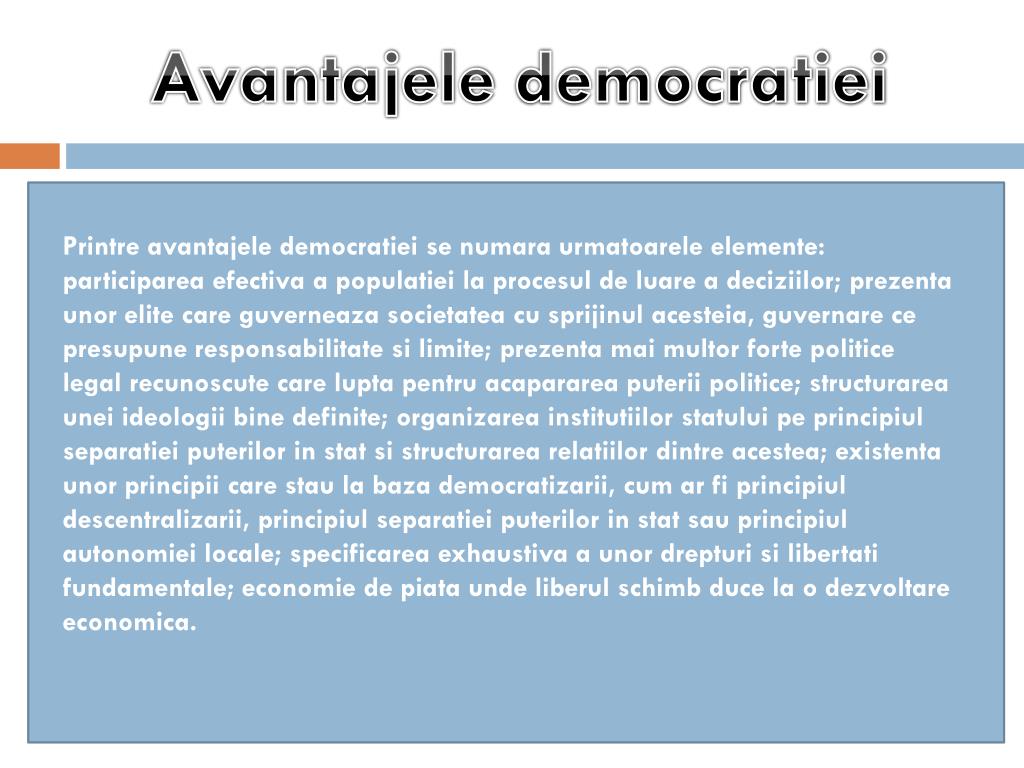 Avantajele democratiei

Printre avantajele democratiei se numara urmatoarele elemente: participarea efectiva a populatiei la procesul de luare a deciziilor; prezenta unor elite care guverneaza societatea cu sprijinul acesteia, guvernare ce presupune responsabilitate si limite; prezenta mai multor forte politice legal recunoscute care lupta pentru acapararea puterii politice; structurarea unei ideologii bine definite; organizarea institutiilor statului pe principiul separatiei puterilor in stat si structurarea relatiilor dintre acestea; existenta unor principii care stau la baza democratizarii, cum ar fi principiul descentralizarii, principiul separatiei puterilor in stat sau principiul autonomiei locale; specificarea exhaustiva a unor drepturi si libertati fundamentale; economie de piata unde liberul schimb duce la o dezvoltare economica.